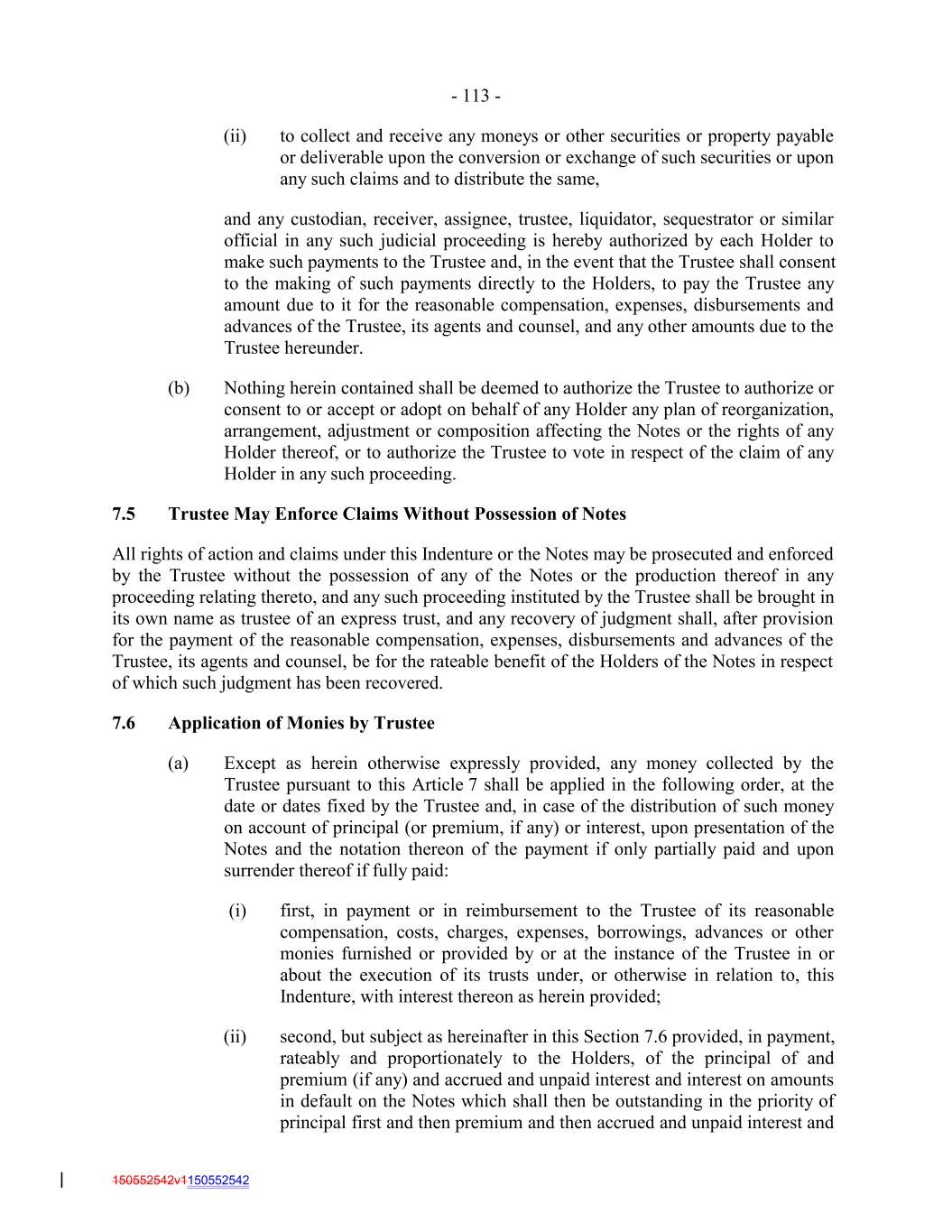 - 113 -

(ii) to collect and receive any moneys or other securities or property payable or deliverable upon the conversion or exchange of such securities or upon any such claims and to distribute the same,

and any custodian, receiver, assignee, trustee, liquidator, sequestrator or similar official in any such judicial proceeding is hereby authorized by each Holder to make such payments to the Trustee and, in the event that the Trustee shall consent to the making of such payments directly to the Holders, to pay the Trustee any amount due to it for the reasonable compensation, expenses, disbursements and advances of the Trustee, its agents and counsel, and any other amounts due to the Trustee hereunder.

(b) Nothing herein contained shall be deemed to authorize the Trustee to authorize or consent to or accept or adopt on behalf of any Holder any plan of reorganization, arrangement, adjustment or composition affecting the Notes or the rights of any Holder thereof, or to authorize the Trustee to vote in respect of the claim of any Holder in any such proceeding.

7.5 Trustee May Enforce Claims Without Possession of Notes

All rights of action and claims under this Indenture or the Notes may be prosecuted and enforced by the Trustee without the possession of any of the Notes or the production thereof in any proceeding relating thereto, and any such proceeding instituted by the Trustee shall be brought in its own name as trustee of an express trust, and any recovery of judgment shall, after provision for the payment of the reasonable compensation, expenses, disbursements and advances of the Trustee, its agents and counsel, be for the rateable benefit of the Holders of the Notes in respect of which such judgment has been recovered.

7.6 Application of Monies by Trustee

(a) Except as herein otherwise expressly provided, any money collected by the Trustee pursuant to this Article 7 shall be applied in the following order, at the date or dates fixed by the Trustee and, in case of the distribution of such money on account of principal (or premium, if any) or interest, upon presentation of the Notes and the notation thereon of the payment if only partially paid and upon surrender thereof if fully paid:

(i) first, in payment or in reimbursement to the Trustee of its reasonable compensation, costs, charges, expenses, borrowings, advances or other monies furnished or provided by or at the instance of the Trustee in or about the execution of its trusts under, or otherwise in relation to, this Indenture, with interest thereon as herein provided;

(ii) second, but subject as hereinafter in this Section 7.6 provided, in payment, rateably and proportionately to the Holders, of the principal of and premium (if any) and accrued and unpaid interest and interest on amounts in default on the Notes which shall then be outstanding in the priority of principal first and then premium and then accrued and unpaid interest and

150552542v1150552542